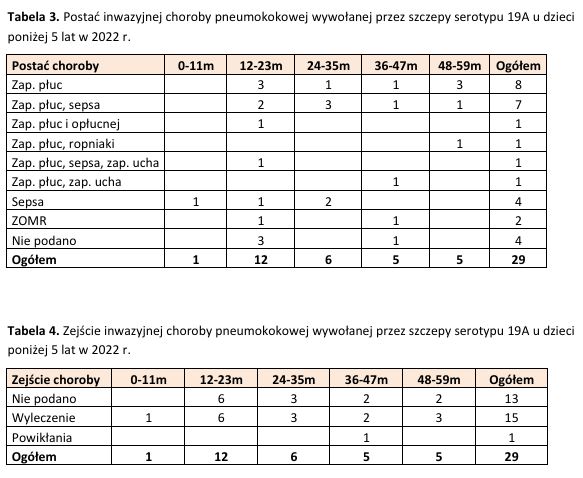 **Tabela 3.** Postać inwazyjnej choroby pneumokokowej wywołanej przez szczepy serotypu 19A u dzieci poniżej 5 lat w 2022 r.

| Postać choroby | 0-11m | 12-23m | 24-35m | 36-47m | 48-59m | Ogółem |
|---|---|---|---|---|---|---|
| Zap. płuc | | 3 | 1 | 1 | 3 | 8 |
| Zap. płuc, sepsa | | 2 | 3 | 1 | 1 | 7 |
| Zap. płuc i opłucnej | | 1 | | | | 1 |
| Zap. płuc, ropniaki | | | | | 1 | 1 |
| Zap. płuc, sepsa, zap. ucha | | 1 | | | | 1 |
| Zap. płuc, zap. ucha | | | | 1 | | 1 |
| Sepsa | 1 | 1 | 2 | | | 4 |
| ZOMR | | 1 | | 1 | | 2 |
| Nie podano | | 3 | | 1 | | 4 |
| **Ogółem** | **1** | **12** | **6** | **5** | **5** | **29** |

**Tabela 4.** Zejście inwazyjnej choroby pneumokokowej wywołanej przez szczepy serotypu 19A u dzieci poniżej 5 lat w 2022 r.

| Zejście choroby | 0-11m | 12-23m | 24-35m | 36-47m | 48-59m | Ogółem |
|---|---|---|---|---|---|---|
| Nie podano | | 6 | 3 | 2 | 2 | 13 |
| Wyleczenie | 1 | 6 | 3 | 2 | 3 | 15 |
| Powikłania | | | | 1 | | 1 |
| **Ogółem** | **1** | **12** | **6** | **5** | **5** | **29** |